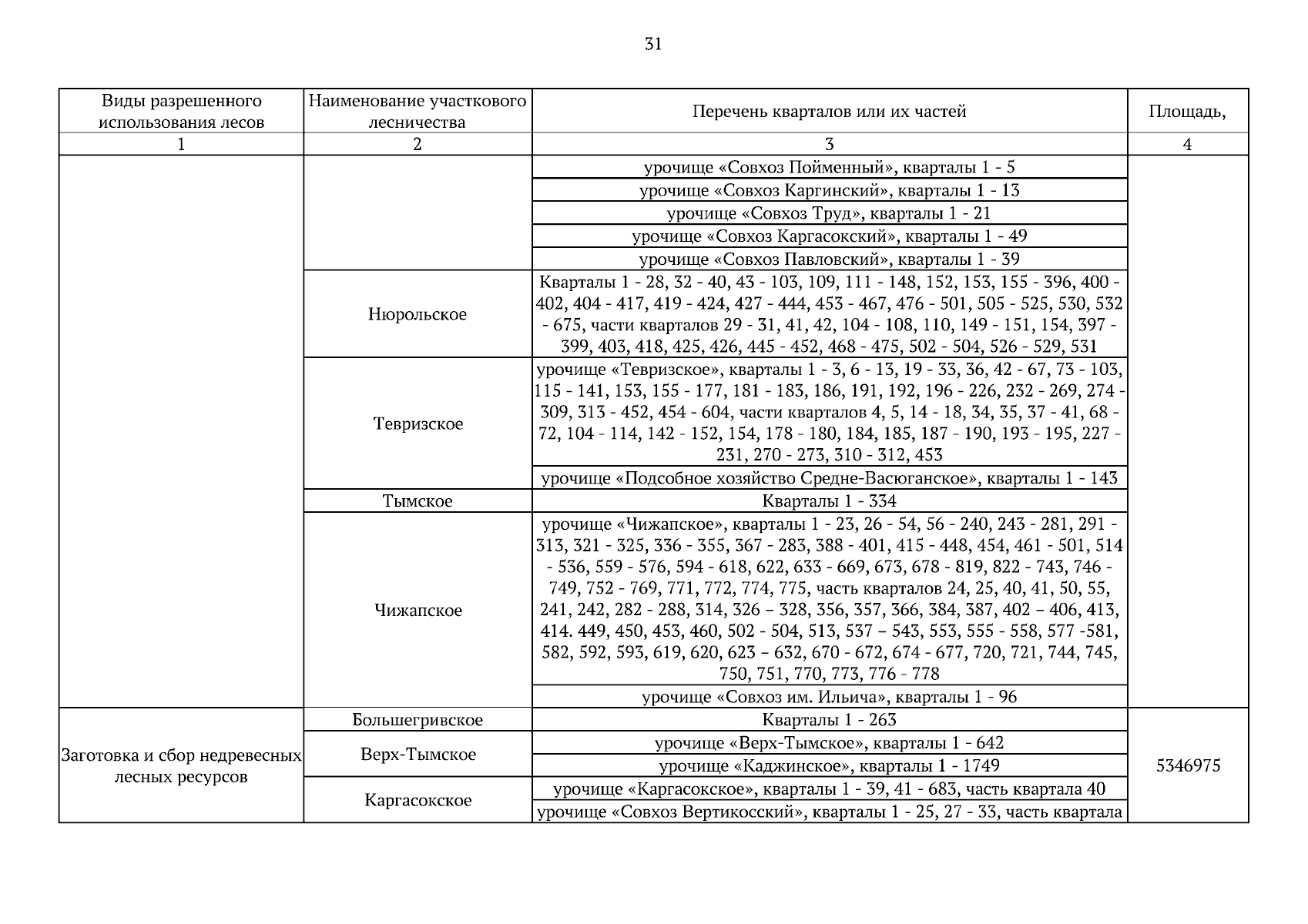 31

| Виды разрешенного использования лесов | Наименование участкового лесничества | Перечень кварталов или их частей | Площадь, |
|---|---|---|---|
| 1 | 2 | 3 | 4 |
| | | урочище «Совхоз Пойменный», кварталы 1 - 5 | |
| | | урочище «Совхоз Каргинский», кварталы 1 - 13 | |
| | | урочище «Совхоз Труд», кварталы 1 - 21 | |
| | | урочище «Совхоз Каргасокский», кварталы 1 - 49 | |
| | | урочище «Совхоз Павловский», кварталы 1 - 39 | |
| | Нюрольское | Кварталы 1 - 28, 32 - 40, 43 - 103, 109, 111 - 148, 152, 153, 155 - 396, 400 - 402, 404 - 417, 419 - 424, 427 - 444, 453 - 467, 476 - 501, 505 - 525, 530, 532 - 675, части кварталов 29 - 31, 41, 42, 104 - 108, 110, 149 - 151, 154, 397 - 399, 403, 418, 425, 426, 445 - 452, 468 - 475, 502 - 504, 526 - 529, 531 | |
| | Тевризское | урочище «Тевризское», кварталы 1 - 3, 6 - 13, 19 - 33, 36, 42 - 67, 73 - 103, 115 - 141, 153, 155 - 177, 181 - 183, 186, 191, 192, 196 - 226, 232 - 269, 274 - 309, 313 - 452, 454 - 604, части кварталов 4, 5, 14 - 18, 34, 35, 37 - 41, 68 - 72, 104 - 114, 142 - 152, 154, 178 - 180, 184, 185, 187 - 190, 193 - 195, 227 - 231, 270 - 273, 310 - 312, 453 | |
| | | урочище «Подсобное хозяйство Средне-Васюганское», кварталы 1 - 143 | |
| | Тымское | Кварталы 1 - 334 | |
| | Чижапское | урочище «Чижапское», кварталы 1 - 23, 26 - 54, 56 - 240, 243 - 281, 291 - 313, 321 - 325, 336 - 355, 367 - 283, 388 - 401, 415 - 448, 454, 461 - 501, 514 - 536, 559 - 576, 594 - 618, 622, 633 - 669, 673, 678 - 819, 822 - 743, 746 - 749, 752 - 769, 771, 772, 774, 775, часть кварталов 24, 25, 40, 41, 50, 55, 241, 242, 282 - 288, 314, 326 – 328, 356, 357, 366, 384, 387, 402 – 406, 413, 414. 449, 450, 453, 460, 502 - 504, 513, 537 – 543, 553, 555 - 558, 577 -581, 582, 592, 593, 619, 620, 623 – 632, 670 - 672, 674 - 677, 720, 721, 744, 745, 750, 751, 770, 773, 776 - 778 | |
| | | урочище «Совхоз им. Ильича», кварталы 1 - 96 | |
| Заготовка и сбор недревесных лесных ресурсов | Большегривское | Кварталы 1 - 263 | 5346975 |
| | Верх-Тымское | урочище «Верх-Тымское», кварталы 1 - 642 | |
| | | урочище «Каджинское», кварталы 1 - 1749 | |
| | Каргасокское | урочище «Каргасокское», кварталы 1 - 39, 41 - 683, часть квартала 40 | |
| | | урочище «Совхоз Вертикосский», кварталы 1 - 25, 27 - 33, часть квартала | |